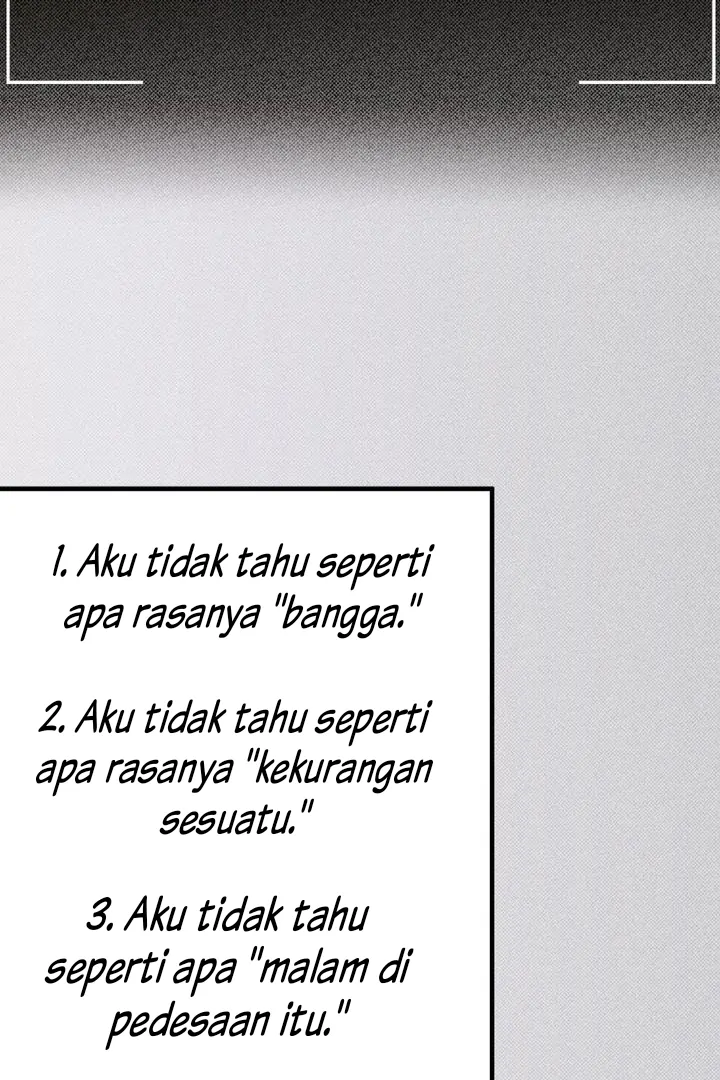 1. Aku tidak tahu seperti apa rasanya "bangga."

2. Aku tidak tahu seperti apa rasanya "kekurangan sesuatu."

3. Aku tidak tahu seperti apa "malam di pedesaan itu."